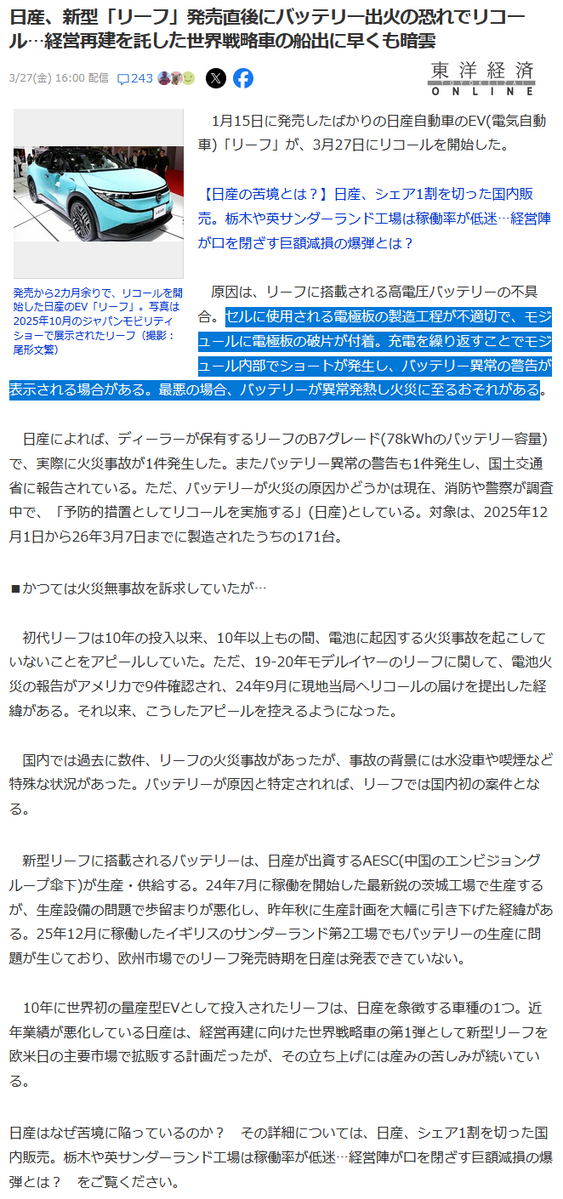 日産、新型「リーフ」発売直後にバッテリー出火の恐れでリコール…経営再建を託した世界戦略車の船出に早くも暗雲

3/27(金) 16:00 配信 243

東洋経済 ONLINE

発売から2カ月余りで、リコールを開始した日産のEV「リーフ」。写真は2025年10月のジャパンモビリティショーで展示されたリーフ（撮影：尾形文繁）

1月15日に発売したばかりの日産自動車のEV(電気自動車)「リーフ」が、3月27日にリコールを開始した。

【日産の苦境とは？】日産、シェア1割を切った国内販売。栃木や英サンダーランド工場は稼働率が低迷…経営陣が口を閉ざす巨額減損の爆弾とは？

原因は、リーフに搭載される高電圧バッテリーの不具合。セルに使用される電極板の製造工程が不適切で、モジュールに電極板の破片が付着。充電を繰り返すことでモジュール内部でショートが発生し、バッテリー異常の警告が表示される場合がある。最悪の場合、バッテリーが異常発熱し火災に至るおそれがある。

日産によれば、ディーラーが保有するリーフのB7グレード(78kWhのバッテリー容量)で、実際に火災事故が1件発生した。またバッテリー異常の警告も1件発生し、国土交通省に報告されている。ただ、バッテリーが火災の原因かどうかは現在、消防や警察が調査中で、「予防的措置としてリコールを実施する」(日産)としている。対象は、2025年12月1日から26年3月7日までに製造されたうちの171台。

■かつては火災無事故を訴求していたが…

初代リーフは10年の投入以来、10年以上もの間、電池に起因する火災事故を起こしていないことをアピールしていた。ただ、19-20年モデルイヤーのリーフに関して、電池火災の報告がアメリカで9件確認され、24年9月に現地当局へリコールの届けを提出した経緯がある。それ以来、こうしたアピールを控えるようになった。

国内では過去に数件、リーフの火災事故があったが、事故の背景には水没車や喫煙など特殊な状況があった。バッテリーが原因と特定されれば、リーフでは国内初の案件となる。

新型リーフに搭載されるバッテリーは、日産が出資するAESC(中国のエンビジョングループ傘下)が生産・供給する。24年7月に稼働を開始した最新鋭の茨城工場で生産するが、生産設備の問題で歩留まりが悪化し、昨年秋に生産計画を大幅に引き下げた経緯がある。25年12月に稼働したイギリスのサンダーランド第2工場でもバッテリーの生産に問題が生じており、欧州市場でのリーフ発売時期を日産は発表できていない。

10年に世界初の量産型EVとして投入されたリーフは、日産を象徴する車種の1つ。近年業績が悪化している日産は、経営再建に向けた世界戦略車の第1弾として新型リーフを欧米日の主要市場で拡販する計画だったが、その立ち上げには産みの苦しみが続いている。

日産はなぜ苦境に陥っているのか？　その詳細については、日産、シェア1割を切った国内販売。栃木や英サンダーランド工場は稼働率が低迷…経営陣が口を閉ざす巨額減損の爆弾とは？　をご覧ください。